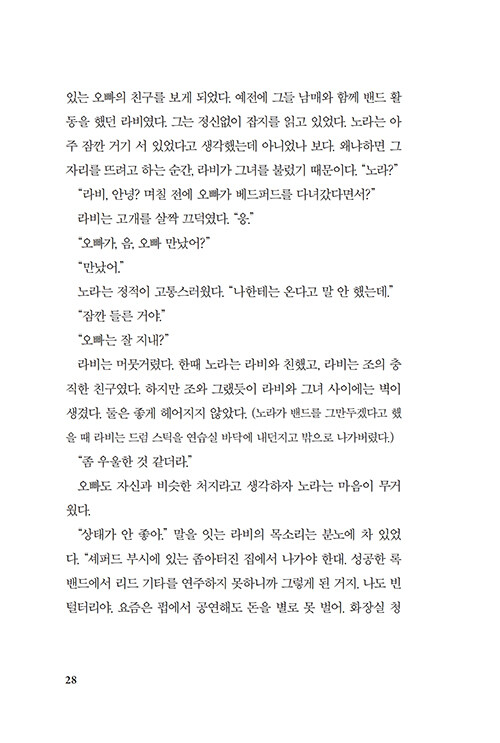 있는 오빠의 친구를 보게 되었다. 예전에 그들 남매와 함께 밴드 활동을 했던 라비였다. 그는 정신없이 잡지를 읽고 있었다. 노라는 아주 잠깐 거기 서 있었다고 생각했는데 아니었나 보다. 왜냐하면 그 자리를 뜨려고 하는 순간, 라비가 그녀를 불렀기 때문이다. "노라?"

"라비, 안녕? 며칠 전에 오빠가 베드퍼드를 다녀갔다면서?"

라비는 고개를 살짝 끄덕였다. "응."

"오빠가, 음, 오빠 만났어?"

"만났어."

노라는 정적이 고통스러웠다. "나한테는 온다고 말 안 했는데."

"잠깐 들른 거야."

"오빠는 잘 지내?"

라비는 머뭇거렸다. 한때 노라는 라비와 친했고, 라비는 조의 충직한 친구였다. 하지만 조와 그랬듯이 라비와 그녀 사이에는 벽이 생겼다. 둘은 좋게 헤어지지 않았다. (노라가 밴드를 그만두겠다고 했을 때 라비는 드럼 스틱을 연습실 바닥에 내던지고 밖으로 나가버렸다.)

"좀 우울한 것 같더라."

오빠도 자신과 비슷한 처지라고 생각하자 노라는 마음이 무거웠다.

"상태가 안 좋아." 말을 잇는 라비의 목소리는 분노에 차 있었다. "셰퍼드 부시에 있는 좁아터진 집에서 나가야 한대. 성공한 록 밴드에서 리드 기타를 연주하지 못하니까 그렇게 된 거지. 나도 빈털터리야. 요즘은 펍에서 공연해도 돈을 별로 못 벌어. 화장실 청

28